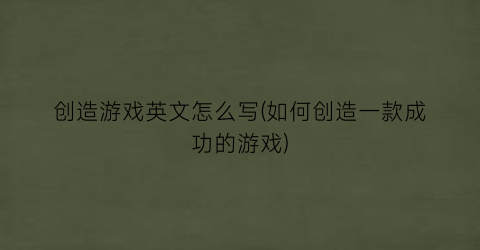 创造游戏英文怎么写(如何创造一款成功的游戏)